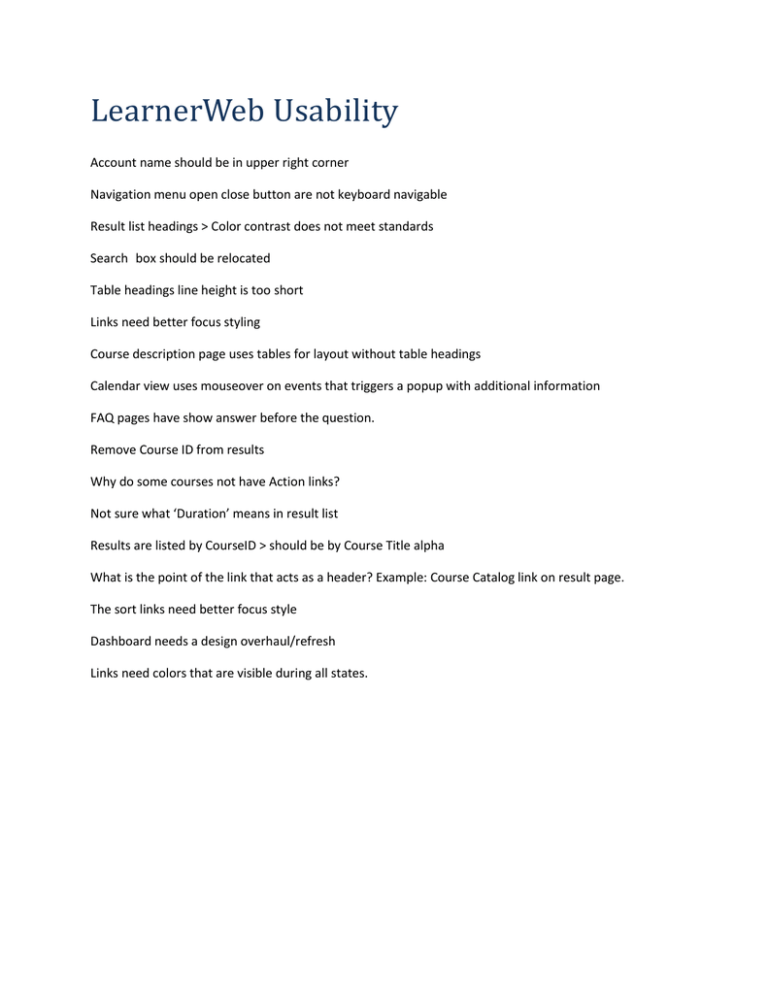 LearnerWeb Usability

Account name should be in upper right corner

Navigation menu open close button are not keyboard navigable

Result list headings > Color contrast does not meet standards

Search  box should be relocated

Table headings line height is too short

Links need better focus styling

Course description page uses tables for layout without table headings

Calendar view uses mouseover on events that triggers a popup with additional information

FAQ pages have show answer before the question.

Remove Course ID from results

Why do some courses not have Action links?

Not sure what 'Duration' means in result list

Results are listed by CourseID > should be by Course Title alpha

What is the point of the link that acts as a header? Example: Course Catalog link on result page.

The sort links need better focus style

Dashboard needs a design overhaul/refresh

Links need colors that are visible during all states.